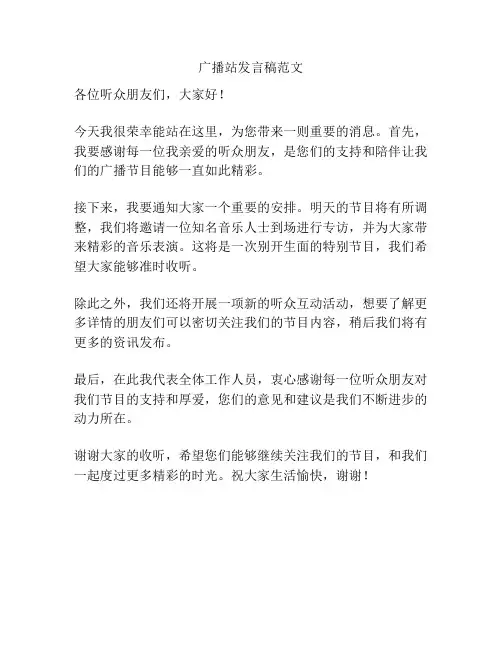 广播站发言稿范文

各位听众朋友们，大家好！

今天我很荣幸能站在这里，为您带来一则重要的消息。首先，我要感谢每一位我亲爱的听众朋友，是您们的支持和陪伴让我们的广播节目能够一直如此精彩。

接下来，我要通知大家一个重要的安排。明天的节目将有所调整，我们将邀请一位知名音乐人士到场进行专访，并为大家带来精彩的音乐表演。这将是一次别开生面的特别节目，我们希望大家能够准时收听。

除此之外，我们还将开展一项新的听众互动活动，想要了解更多详情的朋友们可以密切关注我们的节目内容，稍后我们将有更多的资讯发布。

最后，在此我代表全体工作人员，衷心感谢每一位听众朋友对我们节目的支持和厚爱，您们的意见和建议是我们不断进步的动力所在。

谢谢大家的收听，希望您们能够继续关注我们的节目，和我们一起度过更多精彩的时光。祝大家生活愉快，谢谢！